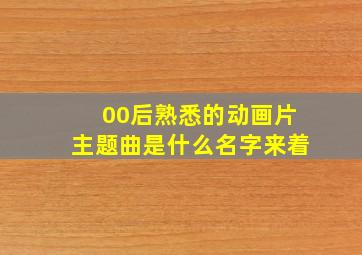 00后熟悉的动画片
主题曲是什么名字来着